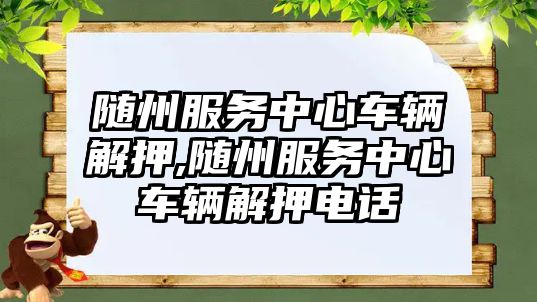 随州服务中心车辆解押,随州服务中心车辆解押电话